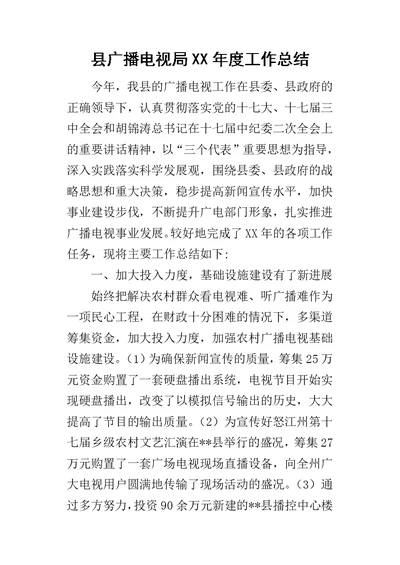 县广播电视局XX年度工作总结

今年，我县的广播电视工作在县委、县政府的正确领导下，认真贯彻落实党的十七大、十七届三中全会和胡锦涛总书记在十七届中纪委二次全会上的重要讲话精神，以“三个代表”重要思想为指导，深入实践落实科学发展观，围绕县委、县政府的战略思想和重大决策，稳步提高新闻宣传水平，加快事业建设步伐，不断提升广电部门形象，扎实推进广播电视事业发展。较好地完成了XX年的各项工作任务，现将主要工作总结如下：

一、加大投入力度，基础设施建设有了新进展

始终把解决农村群众看电视难、听广播难作为一项民心工程，在财政十分困难的情况下，多渠道筹集资金，加大投入力度，加强农村广播电视基础设施建设。（1）为确保新闻宣传的质量，筹集25万元资金购置了一套硬盘播出系统，电视节目开始实现硬盘播出，改变了以模拟信号输出的历史，大大提高了节目的输出质量。（2）为宣传好怒江州第十七届乡级农村文艺汇演在**县举行的盛况，筹集27万元购置了一套广场电视现场直播设备，向全州广大电视用户圆满地传输了现场活动的盛况。（3）通过多方努力，投资90余万元新建的**县播控中心楼